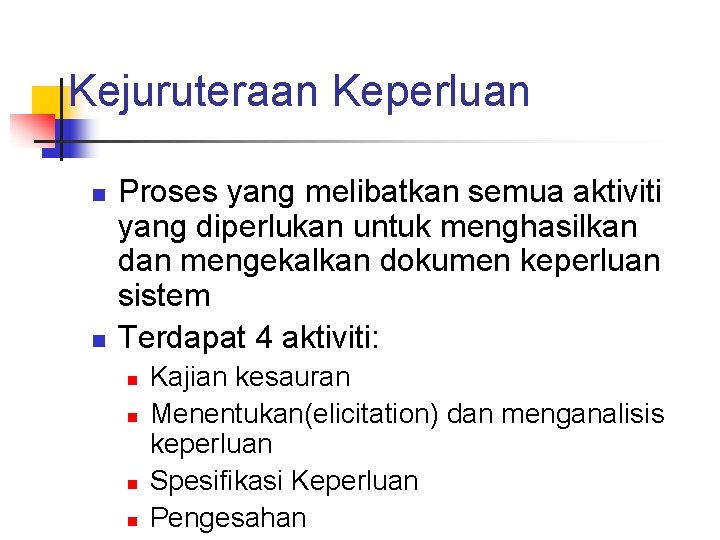 Kejuruteraan Keperluan

• Proses yang melibatkan semua aktiviti yang diperlukan untuk menghasilkan dan mengekalkan dokumen keperluan sistem
• Terdapat 4 aktiviti:
  • Kajian kesauran
  • Menentukan(elicitation) dan menganalisis keperluan
  • Spesifikasi Keperluan
  • Pengesahan